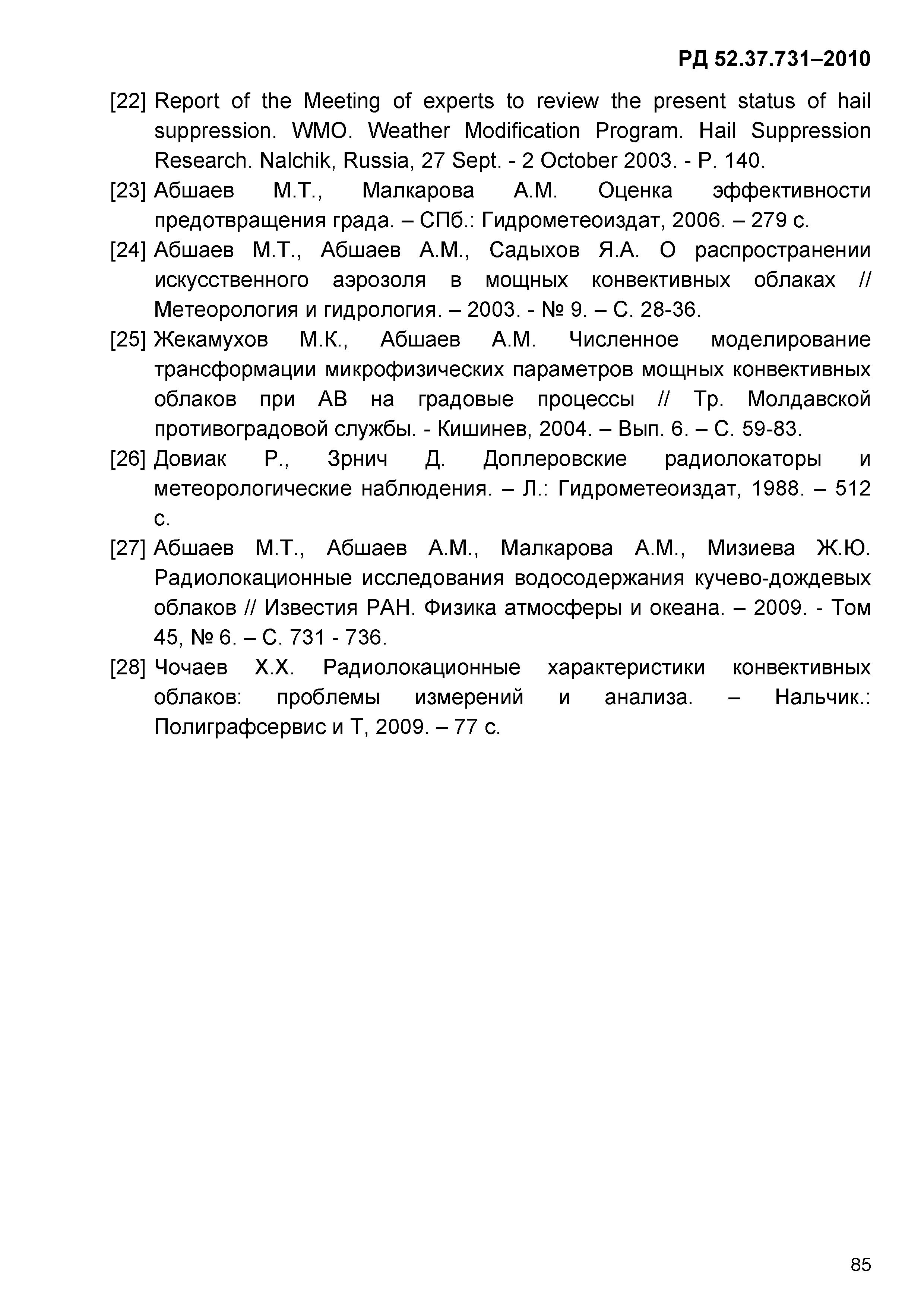 РД 52.37.731–2010

[22] Report of the Meeting of experts to review the present status of hail suppression. WMO. Weather Modification Program. Hail Suppression Research. Nalchik, Russia, 27 Sept. - 2 October 2003. - P. 140.

[23] Абшаев М.Т., Малкарова А.М. Оценка эффективности предотвращения града. – СПб.: Гидрометеоиздат, 2006. – 279 с.

[24] Абшаев М.Т., Абшаев А.М., Садыхов Я.А. О распространении искусственного аэрозоля в мощных конвективных облаках // Метеорология и гидрология. – 2003. - № 9. – С. 28-36.

[25] Жекамухов М.К., Абшаев А.М. Численное моделирование трансформации микрофизических параметров мощных конвективных облаков при АВ на градовые процессы // Тр. Молдавской противоградовой службы. - Кишинев, 2004. – Вып. 6. – С. 59-83.

[26] Довиак Р., Зрнич Д. Доплеровские радиолокаторы и метеорологические наблюдения. – Л.: Гидрометеоиздат, 1988. – 512 с.

[27] Абшаев М.Т., Абшаев А.М., Малкарова А.М., Мизиева Ж.Ю. Радиолокационные исследования водосодержания кучево-дождевых облаков // Известия РАН. Физика атмосферы и океана. – 2009. - Том 45, № 6. – С. 731 - 736.

[28] Чочаев Х.Х. Радиолокационные характеристики конвективных облаков: проблемы измерений и анализа. – Нальчик.: Полиграфсервис и Т, 2009. – 77 с.

85